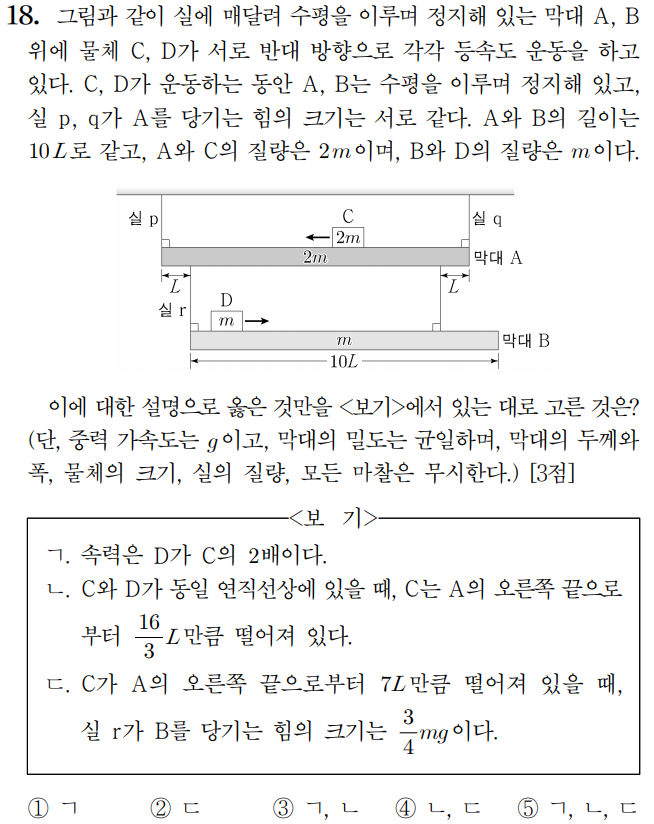 18. 그림과 같이 실에 매달려 수평을 이루며 정지해 있는 막대 A, B 위에 물체 C, D가 서로 반대 방향으로 각각 등속도 운동을 하고 있다. C, D가 운동하는 동안 A, B는 수평을 이루며 정지해 있고, 실 p, q가 A를 당기는 힘의 크기는 서로 같다. A와 B의 길이는 $10L$로 같고, A와 C의 질량은 $2m$이며, B와 D의 질량은 $m$이다.

실 p
C
$2m$
실 q
$2m$
막대 A
$L$
$L$
실 r
D
$m$
$m$
막대 B
$10L$

이에 대한 설명으로 옳은 것만을 <보기>에서 있는 대로 고른 것은? (단, 중력 가속도는 $g$이고, 막대의 밀도는 균일하며, 막대의 두께와 폭, 물체의 크기, 실의 질량, 모든 마찰은 무시한다.) [3점]

<보 기>
ㄱ. 속력은 D가 C의 2배이다.
ㄴ. C와 D가 동일 연직선상에 있을 때, C는 A의 오른쪽 끝으로부터 $\frac{16}{3}L$만큼 떨어져 있다.
ㄷ. C가 A의 오른쪽 끝으로부터 $7L$만큼 떨어져 있을 때, 실 r가 B를 당기는 힘의 크기는 $\frac{3}{4}mg$이다.

① ㄱ ② ㄷ ③ ㄱ, ㄴ ④ ㄴ, ㄷ ⑤ ㄱ, ㄴ, ㄷ